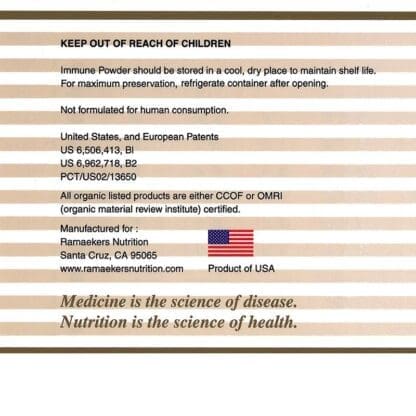 KEEP OUT OF REACH OF CHILDREN

Immune Powder should be stored in a cool, dry place to maintain shelf life. For maximum preservation, refrigerate container after opening.

Not formulated for human consumption.

United States, and European Patents
US 6,506,413, BI
US 6,962,718, B2
PCT/US02/13650

All organic listed products are either CCOF or OMRI (organic material review institute) certified.

Manufactured for :
Ramaekers Nutrition
Santa Cruz, CA 95065
www.ramaekersnutrition.com

Product of USA

Medicine is the science of disease.
Nutrition is the science of health.